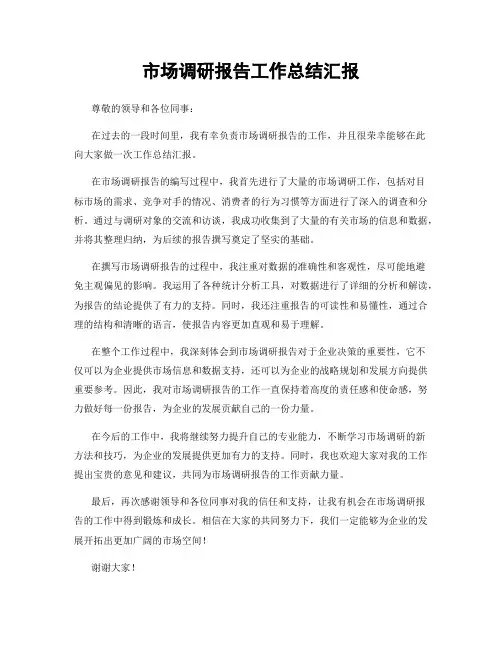 市场调研报告工作总结汇报

尊敬的领导和各位同事：

在过去的一段时间里，我有幸负责市场调研报告的工作，并且很荣幸能够在此向大家做一次工作总结汇报。

在市场调研报告的编写过程中，我首先进行了大量的市场调研工作，包括对目标市场的需求、竞争对手的情况、消费者的行为习惯等方面进行了深入的调查和分析。通过与调研对象的交流和访谈，我成功收集到了大量的有关市场的信息和数据，并将其整理归纳，为后续的报告撰写奠定了坚实的基础。

在撰写市场调研报告的过程中，我注重对数据的准确性和客观性，尽可能地避免主观偏见的影响。我运用了各种统计分析工具，对数据进行了详细的分析和解读，为报告的结论提供了有力的支持。同时，我还注重报告的可读性和易懂性，通过合理的结构和清晰的语言，使报告内容更加直观和易于理解。

在整个工作过程中，我深刻体会到市场调研报告对于企业决策的重要性，它不仅可以为企业提供市场信息和数据支持，还可以为企业的战略规划和发展方向提供重要参考。因此，我对市场调研报告的工作一直保持着高度的责任感和使命感，努力做好每一份报告，为企业的发展贡献自己的一份力量。

在今后的工作中，我将继续努力提升自己的专业能力，不断学习市场调研的新方法和技巧，为企业的发展提供更加有力的支持。同时，我也欢迎大家对我的工作提出宝贵的意见和建议，共同为市场调研报告的工作贡献力量。

最后，再次感谢领导和各位同事对我的信任和支持，让我有机会在市场调研报告的工作中得到锻炼和成长。相信在大家的共同努力下，我们一定能够为企业的发展开拓出更加广阔的市场空间！

谢谢大家！